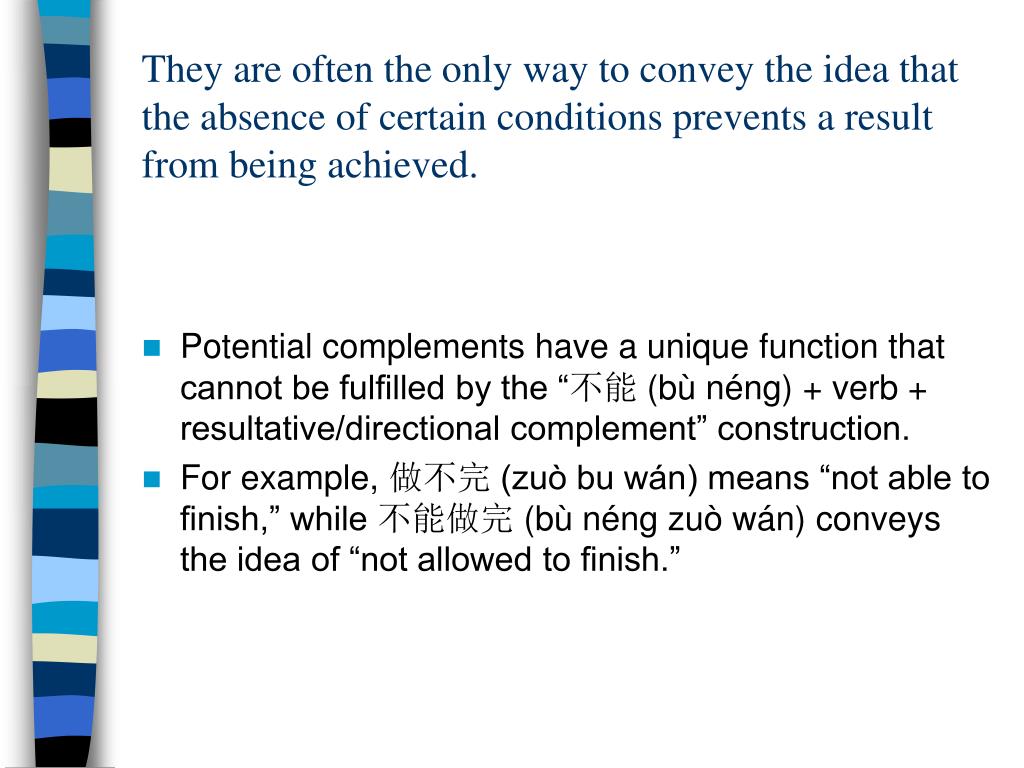 They are often the only way to convey the idea that the absence of certain conditions prevents a result from being achieved.

Potential complements have a unique function that cannot be fulfilled by the “不能 (bù néng) + verb + resultative/directional complement” construction.

For example, 做不完 (zuò bu wán) means “not able to finish,” while 不能做完 (bù néng zuò wán) conveys the idea of “not allowed to finish.”